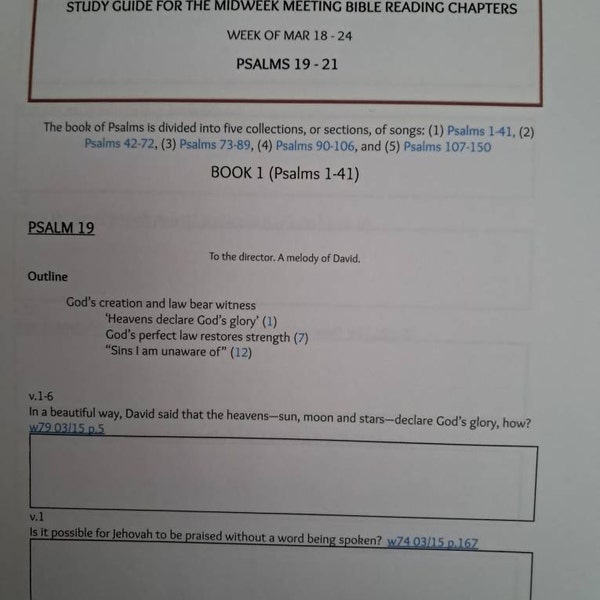 STUDY GUIDE FOR THE MIDWEEK MEETING BIBLE READING CHAPTERS

WEEK OF MAR 18 - 24

PSALMS 19 - 21

The book of Psalms is divided into five collections, or sections, of songs: (1) Psalms 1-41, (2) Psalms 42-72, (3) Psalms 73-89, (4) Psalms 90-106, and (5) Psalms 107-150

BOOK 1 (Psalms 1-41)

PSALM 19

To the director. A melody of David.

Outline

God's creation and law bear witness
'Heavens declare God's glory' (1)
God's perfect law restores strength (7)
"Sins I am unaware of" (12)

v.1-6
In a beautiful way, David said that the heavens—sun, moon and stars—declare God's glory, how? w79 03/15 p.5

v.1
Is it possible for Jehovah to be praised without a word being spoken? w74 03/15 p.167